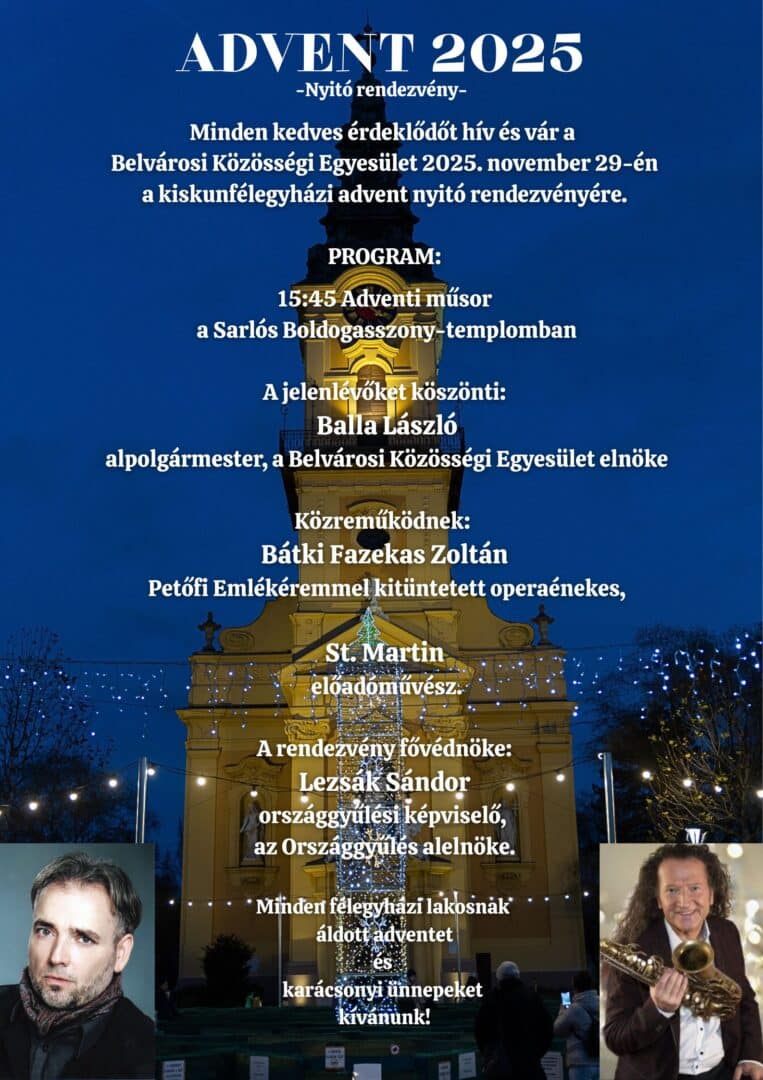 ADVENT 2025
-Nyitó rendezvény-

Minden kedves érdeklődőt hív és vár a Belvárosi Közösségi Egyesület 2025. november 29-én a kiskunfélegyházi advent nyitó rendezvényére.

PROGRAM:

15:45 Adventi műsor a Sarlós Boldogasszony-templomban

A jelenlévőket köszönti:
Balla László
alpolgármester, a Belvárosi Közösségi Egyesület elnöke

Közreműködnek:
Bátki Fazekas Zoltán
Petőfi Emlékéremmel kitüntetett operaénekes,

St. Martin
előadóművész.

A rendezvény fővédnöke:
Lezsák Sándor
országgyűlési képviselő, az Országgyűlés alelnöke.

Minden félegyházi lakosnak áldott adventet és karácsonyi ünnepeket kívánunk!